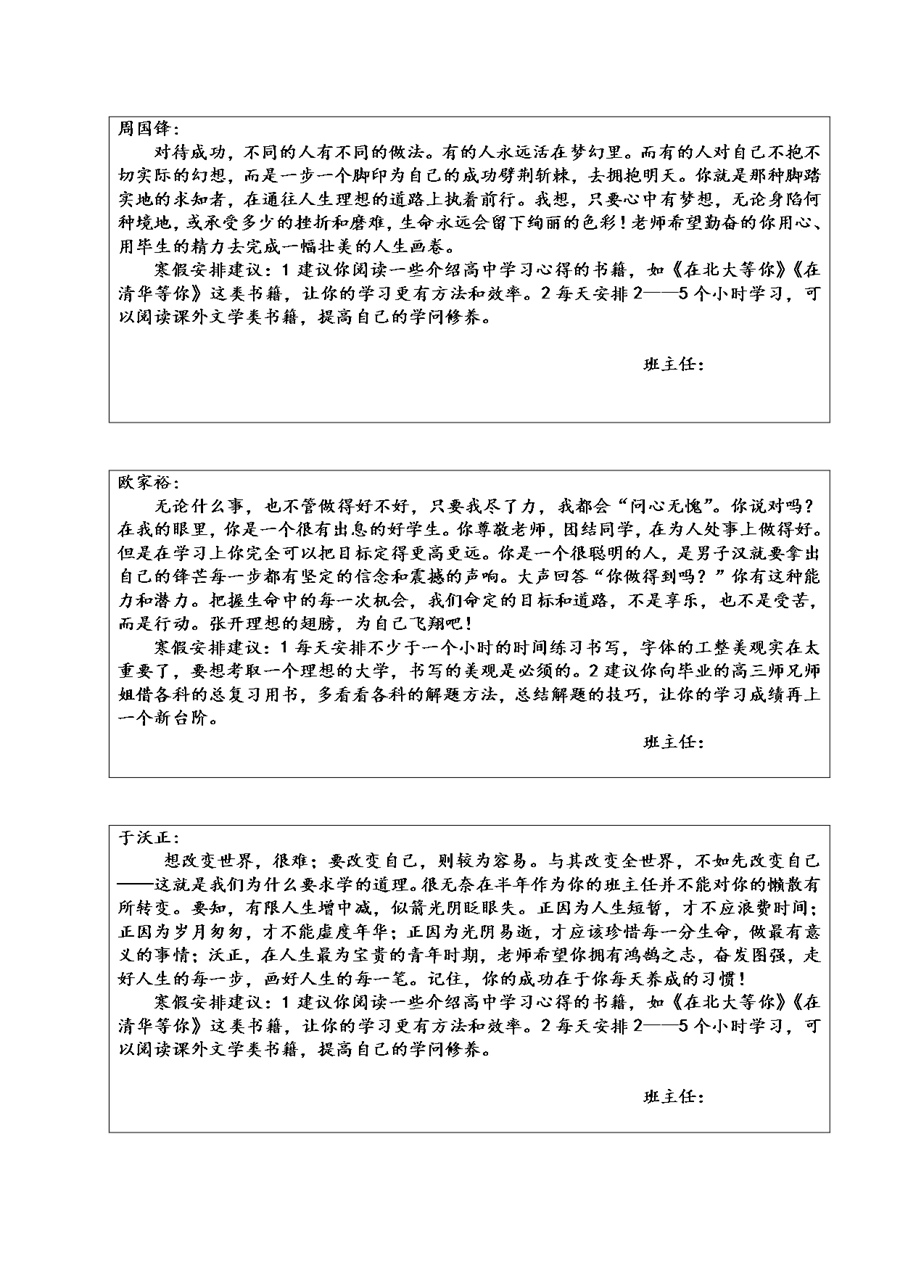 周国锋：

对待成功，不同的人有不同的做法。有的人永远活在梦幻里。而有的人对自己不抱不切实际的幻想，而是一步一个脚印为自己的成功劈荆斩棘，去拥抱明天。你就是那种脚踏实地的求知者，在通往人生理想的道路上执着前行。我想，只要心中有梦想，无论身陷何种境地，或承受多少的挫折和磨难，生命永远会留下绚丽的色彩！老师希望勤奋的你用心、用毕生的精力去完成一幅壮美的人生画卷。

寒假安排建议：1 建议你阅读一些介绍高中学习心得的书籍，如《在北大等你》《在清华等你》这类书籍，让你的学习更有方法和效率。2 每天安排 2——5 个小时学习，可以阅读课外文学类书籍，提高自己的学问修养。

班主任：

欧家裕：

无论什么事，也不管做得好不好，只要我尽了力，我都会“问心无愧”。你说对吗？在我的眼里，你是一个很有出息的好学生。你尊敬老师，团结同学，在为人处事上做得好。但是在学习上你完全可以把目标定得更高更远。你是一个很聪明的人，是男子汉就要拿出自己的锋芒每一步都有坚定的信念和震撼的声响。大声回答“你做得到吗？”你有这种能力和潜力。把握生命中的每一次机会，我们命定的目标和道路，不是享乐，也不是受苦，而是行动。张开理想的翅膀，为自己飞翔吧！

寒假安排建议：1 每天安排不少于一个小时的时间练习书写，字体的工整美观实在太重要了，要想考取一个理想的大学，书写的美观是必须的。2 建议你向毕业的高三师兄师姐借各科的总复习用书，多看看各科的解题方法，总结解题的技巧，让你的学习成绩再上一个新台阶。

班主任：

于沃正：

想改变世界，很难；要改变自己，则较为容易。与其改变全世界，不如先改变自己——这就是我们为什么要求学的道理。很无奈在半年作为你的班主任并不能对你的懒散有所转变。要知，有限人生增中减，似箭光阴眨眼失。正因为人生短暂，才不应浪费时间；正因为岁月匆匆，才不能虚度年华；正因为光阴易逝，才应该珍惜每一分生命，做最有意义的事情；沃正，在人生最为宝贵的青年时期，老师希望你拥有鸿鹄之志，奋发图强，走好人生的每一步，画好人生的每一笔。记住，你的成功在于你每天养成的习惯！

寒假安排建议：1 建议你阅读一些介绍高中学习心得的书籍，如《在北大等你》《在清华等你》这类书籍，让你的学习更有方法和效率。2 每天安排 2——5 个小时学习，可以阅读课外文学类书籍，提高自己的学问修养。

班主任：